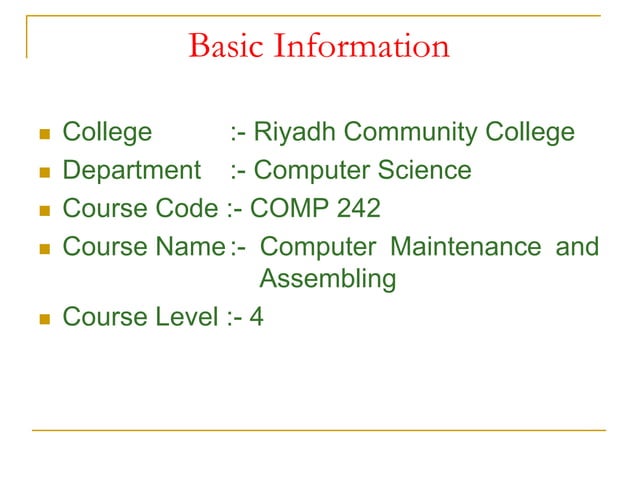 Basic Information

- College :- Riyadh Community College
- Department :- Computer Science
- Course Code :- COMP 242
- Course Name :- Computer Maintenance and Assembling
- Course Level :- 4